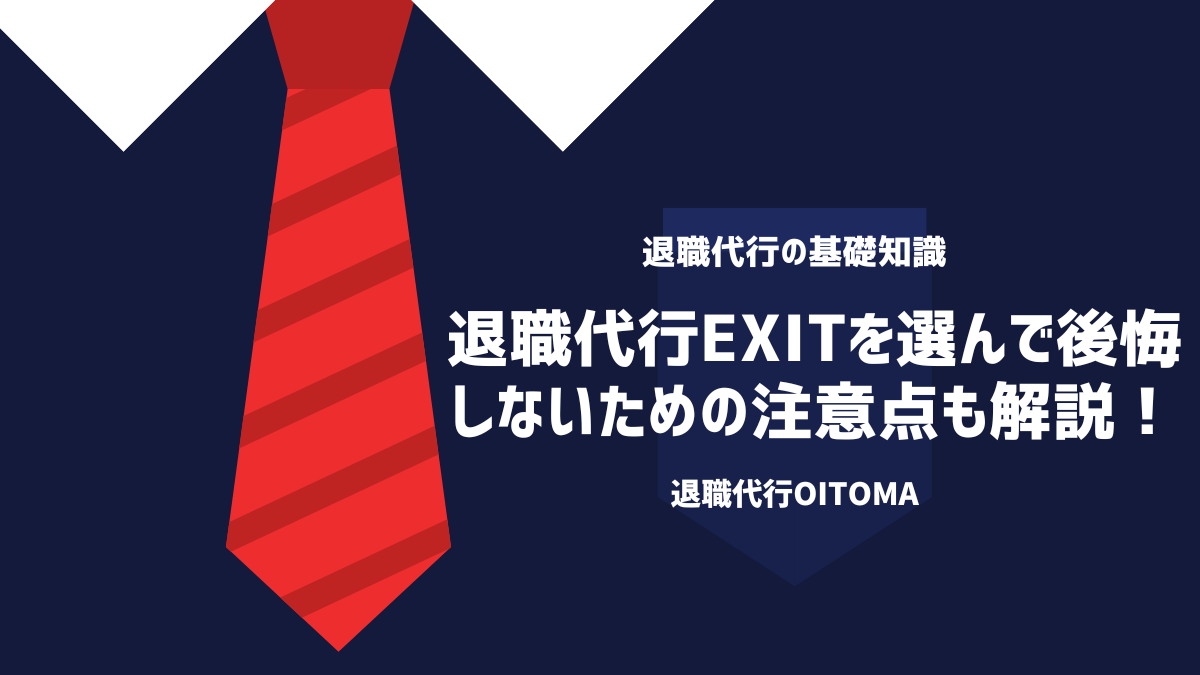 退職代行の基礎知識

退職代行EXITを選んで後悔しないための注意点も解説！

退職代行OITOMA